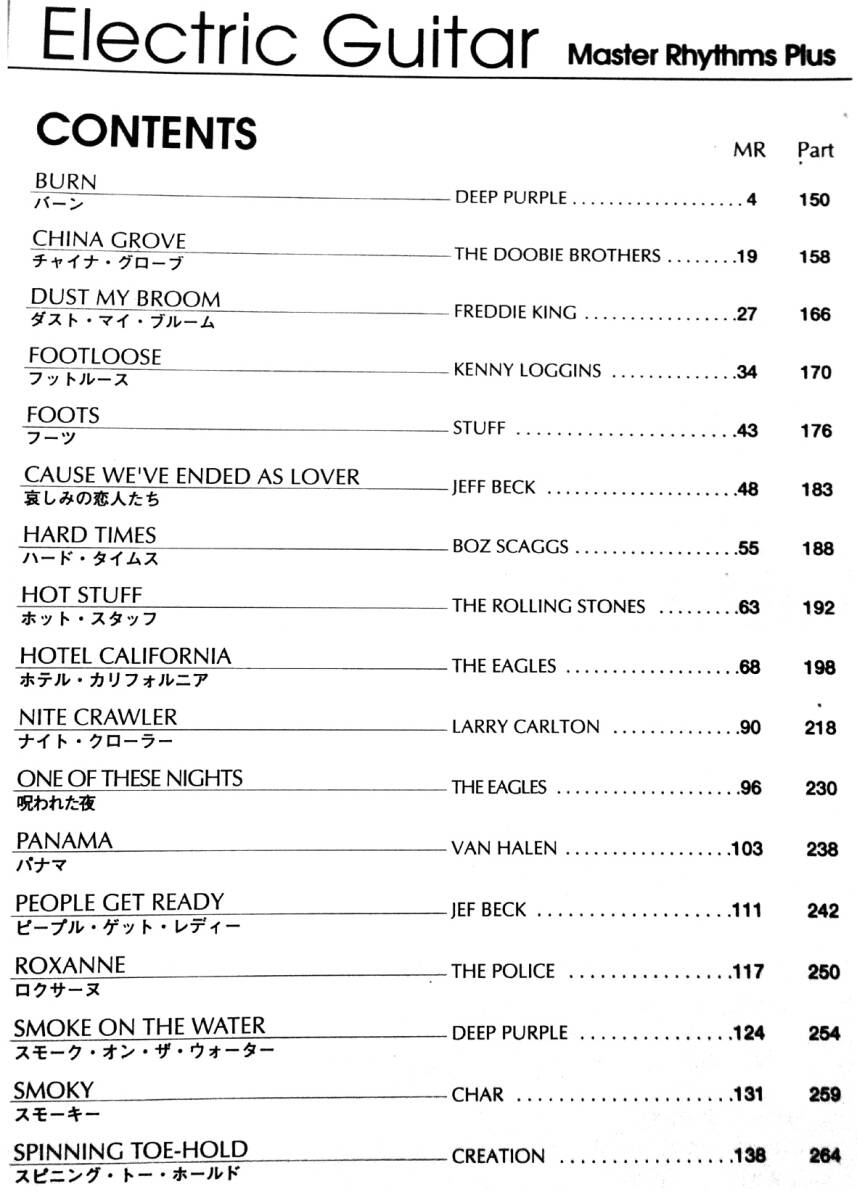 Electric Guitar Master Rhythms Plus

CONTENTS

| | | MR | Part |
|---|---|---|---|
| BURN バーン | DEEP PURPLE | 4 | 150 |
| CHINA GROVE チャイナ・グローブ | THE DOOBIE BROTHERS | 19 | 158 |
| DUST MY BROOM ダスト・マイ・ブルーム | FREDDIE KING | 27 | 166 |
| FOOTLOOSE フットルース | KENNY LOGGINS | 34 | 170 |
| FOOTS フーツ | STUFF | 43 | 176 |
| CAUSE WE'VE ENDED AS LOVER 哀しみの恋人たち | JEFF BECK | 48 | 183 |
| HARD TIMES ハード・タイムス | BOZ SCAGGS | 55 | 188 |
| HOT STUFF ホット・スタッフ | THE ROLLING STONES | 63 | 192 |
| HOTEL CALIFORNIA ホテル・カリフォルニア | THE EAGLES | 68 | 198 |
| NITE CRAWLER ナイト・クローラー | LARRY CARLTON | 90 | 218 |
| ONE OF THESE NIGHTS 呪われた夜 | THE EAGLES | 96 | 230 |
| PANAMA パナマ | VAN HALEN | 103 | 238 |
| PEOPLE GET READY ピープル・ゲット・レディー | JEF BECK | 111 | 242 |
| ROXANNE ロクサーヌ | THE POLICE | 117 | 250 |
| SMOKE ON THE WATER スモーク・オン・ザ・ウォーター | DEEP PURPLE | 124 | 254 |
| SMOKY スモーキー | CHAR | 131 | 259 |
| SPINNING TOE-HOLD スピニング・トー・ホールド | CREATION | 138 | 264 |